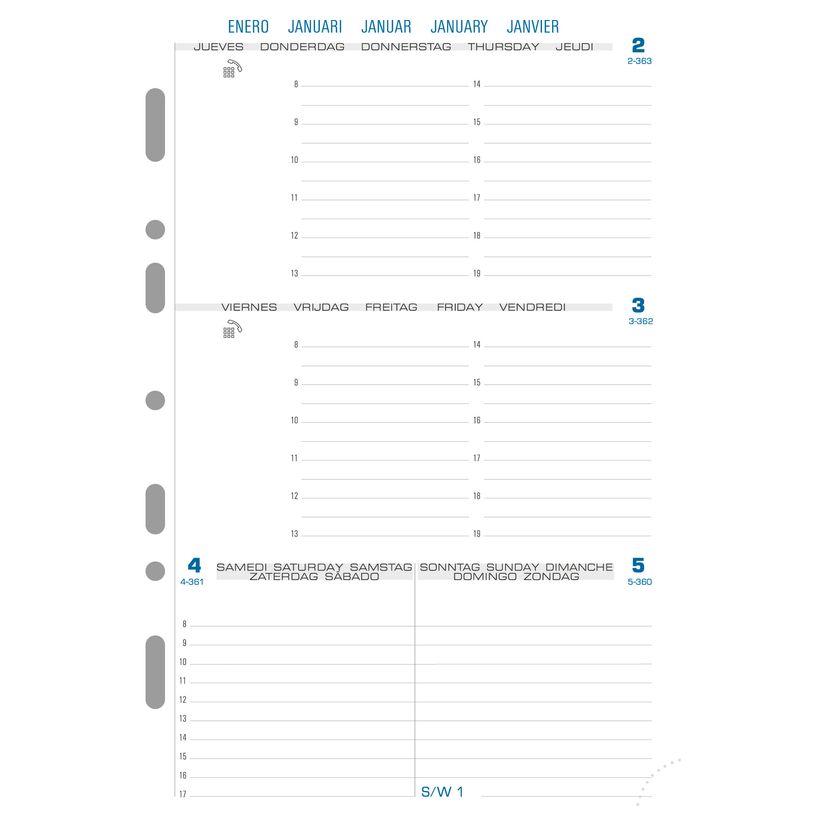 ENERO JANUARI JANUAR JANUARY JANVIER

JUEVES DONDERDAG DONNERSTAG THURSDAY JEUDI

2
2-363

8
9
10
11
12
13

14
15
16
17
18
19

VIERNES VRIJDAG FREITAG FRIDAY VENDREDI

3
3-362

8
9
10
11
12
13

14
15
16
17
18
19

4
4-361

SAMEDI SATURDAY SAMSTAG
ZATERDAG SÁBADO

SONNTAG SUNDAY DIMANCHE
DOMINGO ZONDAG

5
5-360

8
9
10
11
12
13
14
15
16
17

S/W 1